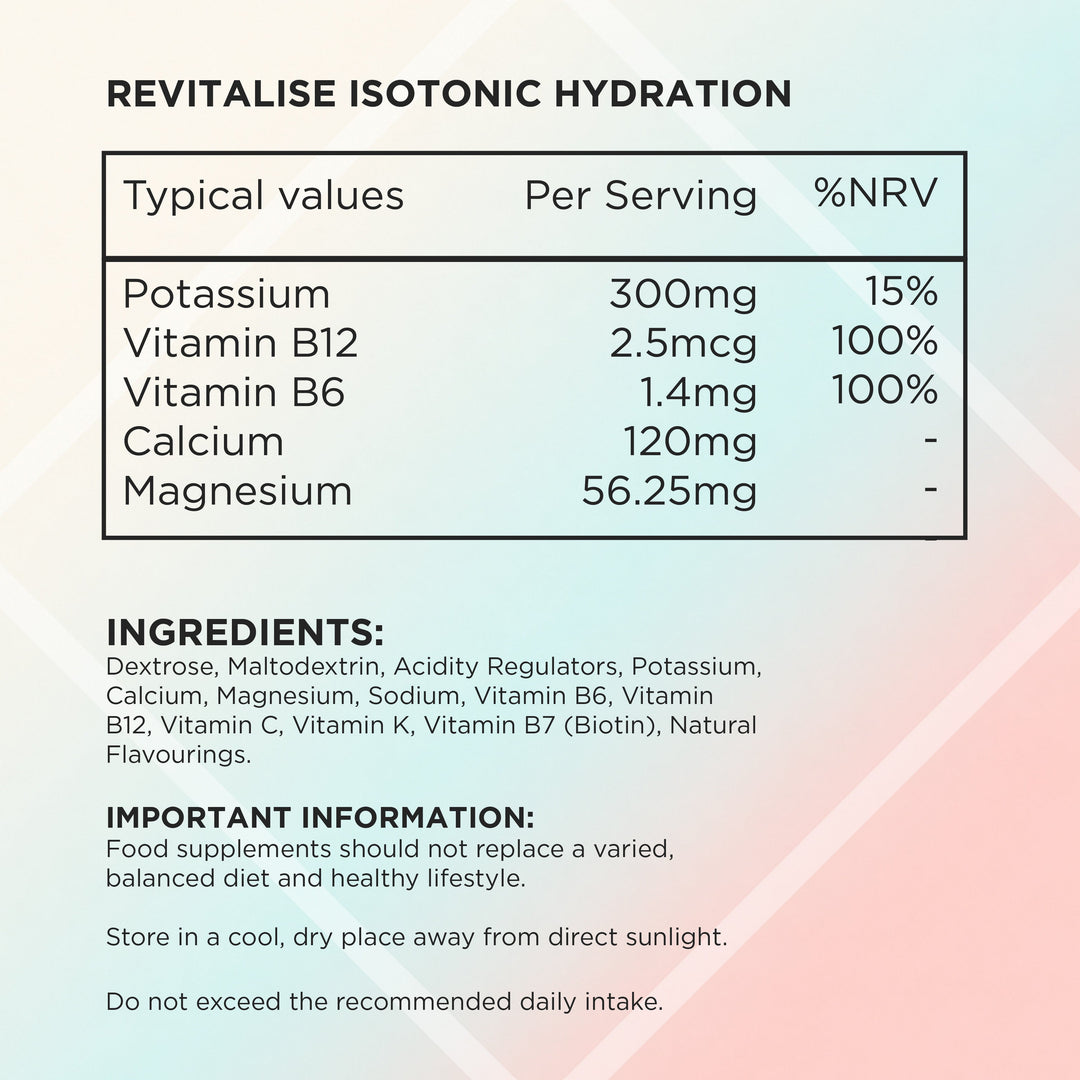 REVITALISE ISOTONIC HYDRATION

| Typical values | Per Serving | %NRV |
|---|---|---|
| Potassium | 300mg | 15% |
| Vitamin B12 | 2.5mcg | 100% |
| Vitamin B6 | 1.4mg | 100% |
| Calcium | 120mg | - |
| Magnesium | 56.25mg | - |

INGREDIENTS:
Dextrose, Maltodextrin, Acidity Regulators, Potassium, Calcium, Magnesium, Sodium, Vitamin B6, Vitamin B12, Vitamin C, Vitamin K, Vitamin B7 (Biotin), Natural Flavourings.

IMPORTANT INFORMATION:
Food supplements should not replace a varied, balanced diet and healthy lifestyle.

Store in a cool, dry place away from direct sunlight.

Do not exceed the recommended daily intake.